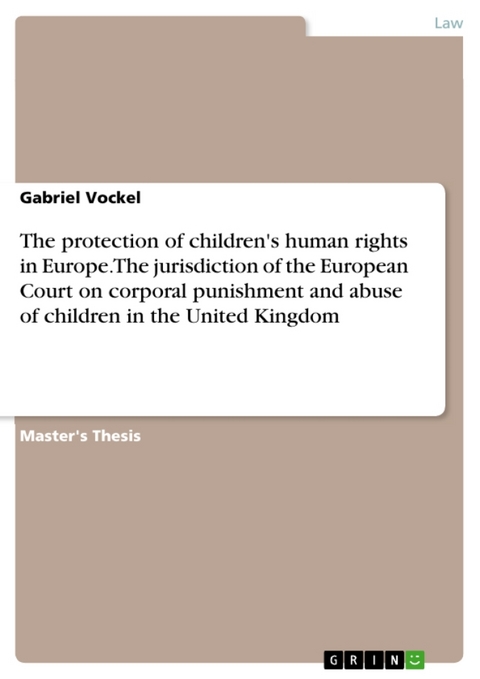 Law

Gabriel Vockel

The protection of children's human rights in Europe.The jurisdiction of the European Court on corporal punishment and abuse of children in the United Kingdom

Master's Thesis

GRIN